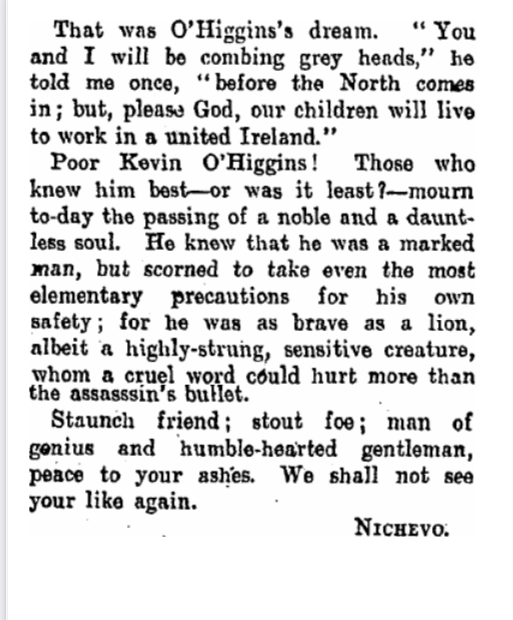 That was O'Higgins's dream. "You and I will be combing grey heads," he told me once, "before the North comes in; but, please God, our children will live to work in a united Ireland."

Poor Kevin O'Higgins! Those who knew him best—or was it least?—mourn to-day the passing of a noble and a dauntless soul. He knew that he was a marked man, but scorned to take even the most elementary precautions for his own safety; for he was as brave as a lion, albeit a highly-strung, sensitive creature, whom a cruel word could hurt more than the assasssin's bullet.

Staunch friend; stout foe; man of genius and humble-hearted gentleman, peace to your ashes. We shall not see your like again.

NICHEVO.